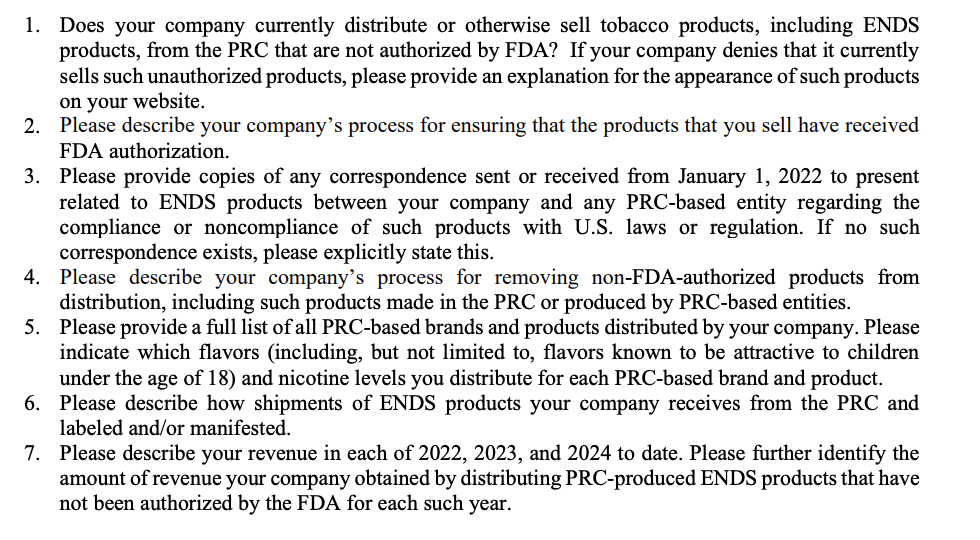 1. Does your company currently distribute or otherwise sell tobacco products, including ENDS products, from the PRC that are not authorized by FDA? If your company denies that it currently sells such unauthorized products, please provide an explanation for the appearance of such products on your website.
2. Please describe your company's process for ensuring that the products that you sell have received FDA authorization.
3. Please provide copies of any correspondence sent or received from January 1, 2022 to present related to ENDS products between your company and any PRC-based entity regarding the compliance or noncompliance of such products with U.S. laws or regulation. If no such correspondence exists, please explicitly state this.
4. Please describe your company's process for removing non-FDA-authorized products from distribution, including such products made in the PRC or produced by PRC-based entities.
5. Please provide a full list of all PRC-based brands and products distributed by your company. Please indicate which flavors (including, but not limited to, flavors known to be attractive to children under the age of 18) and nicotine levels you distribute for each PRC-based brand and product.
6. Please describe how shipments of ENDS products your company receives from the PRC and labeled and/or manifested.
7. Please describe your revenue in each of 2022, 2023, and 2024 to date. Please further identify the amount of revenue your company obtained by distributing PRC-produced ENDS products that have not been authorized by the FDA for each such year.